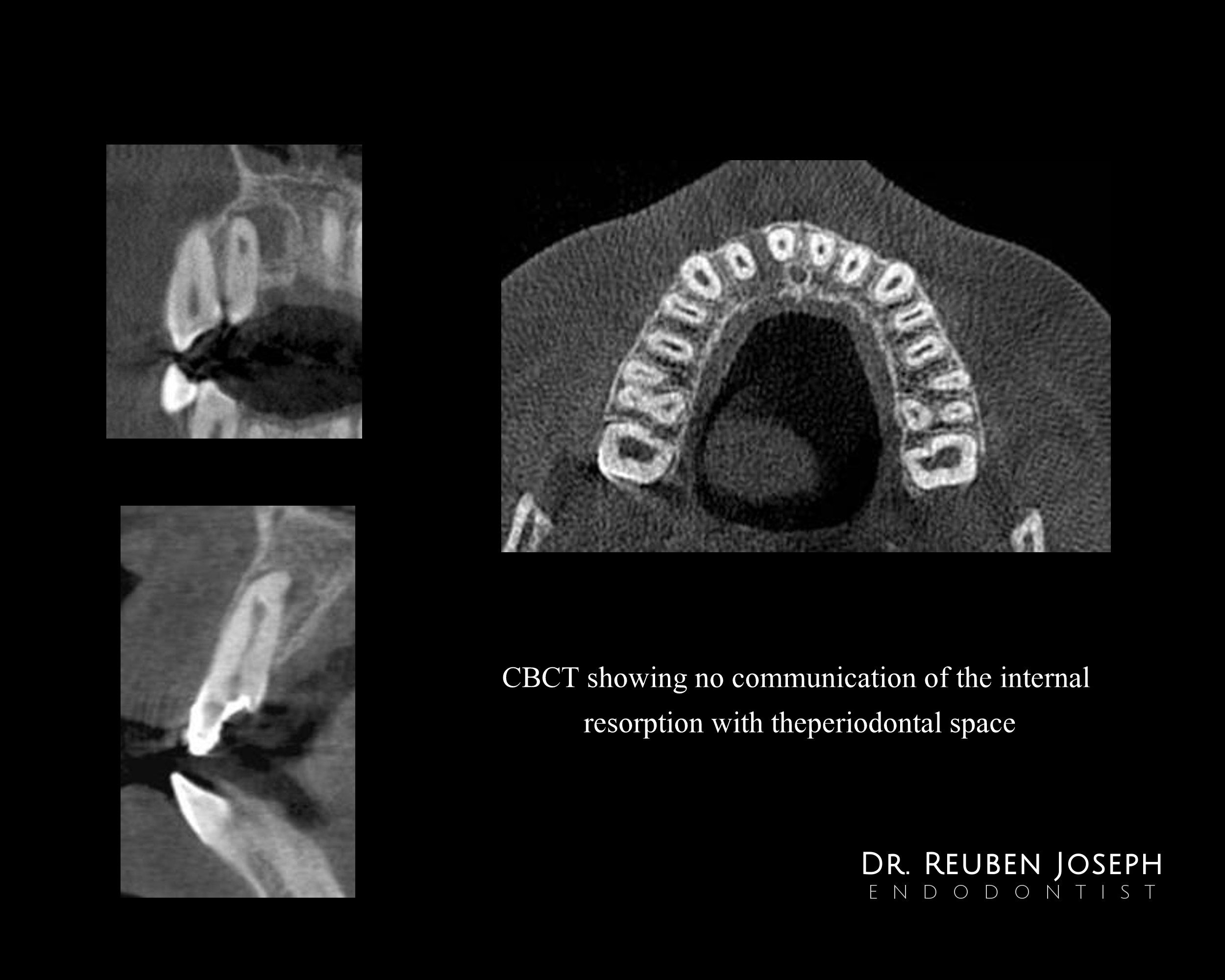 CBCT showing no communication of the internal resorption with theperiodontal space

DR. REUBEN JOSEPH
ENDODONTIST